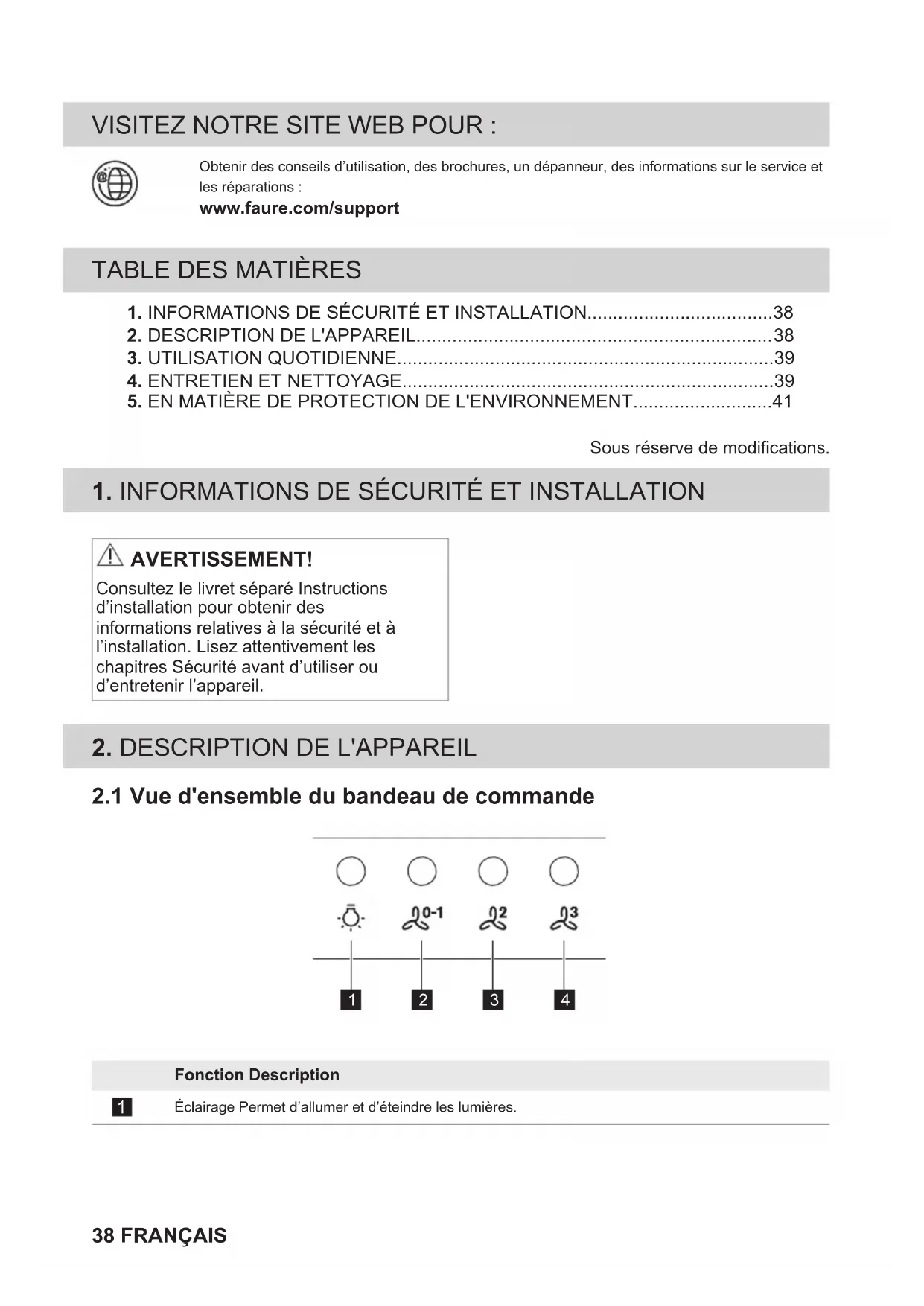 VISITEZ NOTRE SITE WEB POUR :

Obtenir des conseils d'utilisation, des brochures, un dépanneur, des informations sur le service et les réparations :
www.faure.com/support

TABLE DES MATIÈRES

1. INFORMATIONS DE SÉCURITÉ ET INSTALLATION....................................38
2. DESCRIPTION DE L'APPAREIL.....................................................................38
3. UTILISATION QUOTIDIENNE.........................................................................39
4. ENTRETIEN ET NETTOYAGE........................................................................39
5. EN MATIÈRE DE PROTECTION DE L'ENVIRONNEMENT...........................41

Sous réserve de modifications.

1. INFORMATIONS DE SÉCURITÉ ET INSTALLATION

AVERTISSEMENT!
Consultez le livret séparé Instructions d'installation pour obtenir des informations relatives à la sécurité et à l'installation. Lisez attentivement les chapitres Sécurité avant d'utiliser ou d'entretenir l'appareil.

2. DESCRIPTION DE L'APPAREIL

2.1 Vue d'ensemble du bandeau de commande

0-1 2 3

1 2 3 4

| | Fonction Description |
|---|---|
| 1 | Éclairage Permet d'allumer et d'éteindre les lumières. |

38 FRANÇAIS